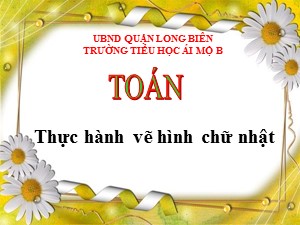 UBND QUẬN LONG BIÊN
TRƯỜNG TIỂU HỌC ÁI MỘ B

TOÁN

Thực hành vẽ hình chữ nhật